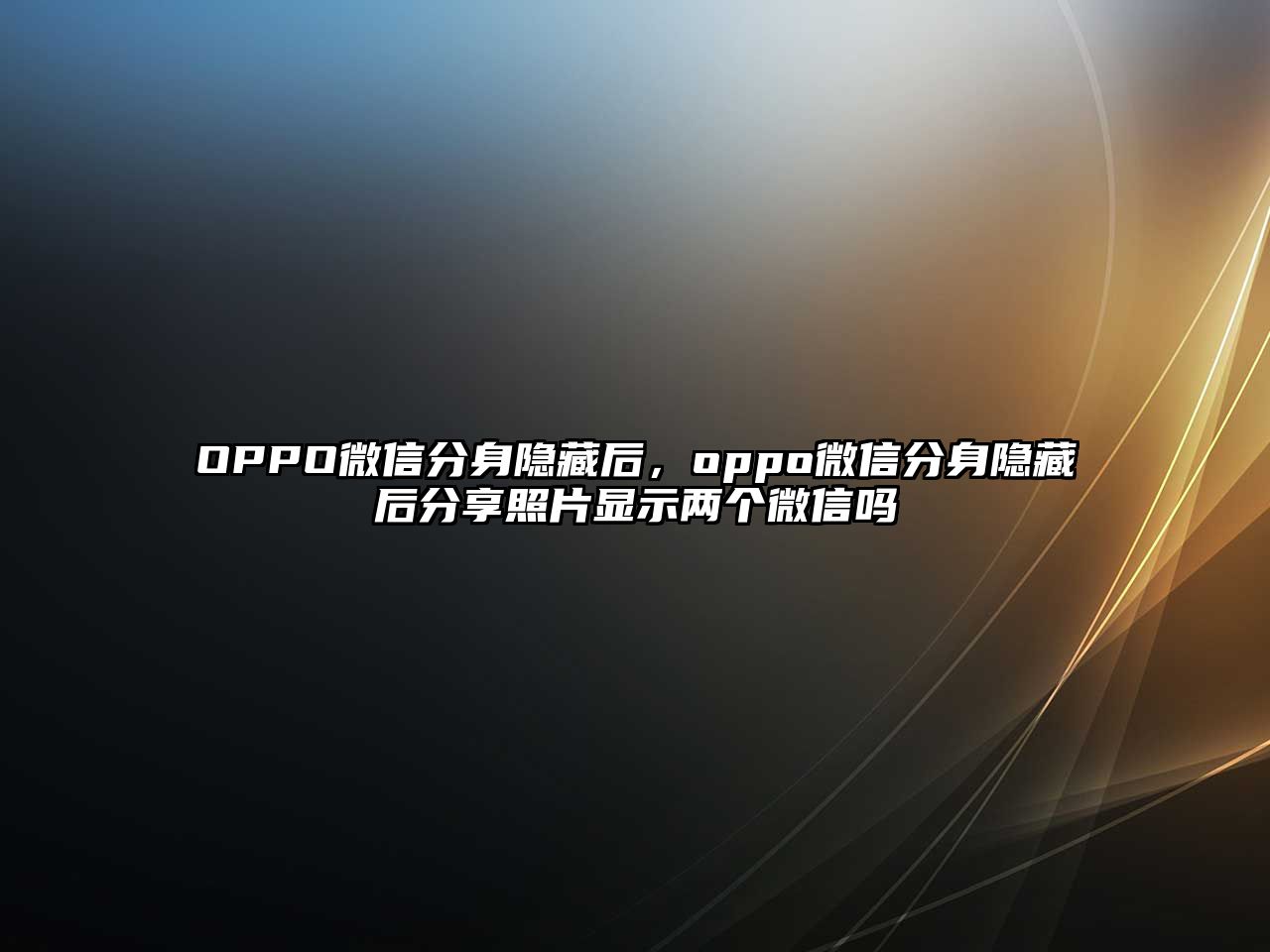 OPPO微信分身隐藏后，oppo微信分身隐藏后分享照片显示两个微信吗